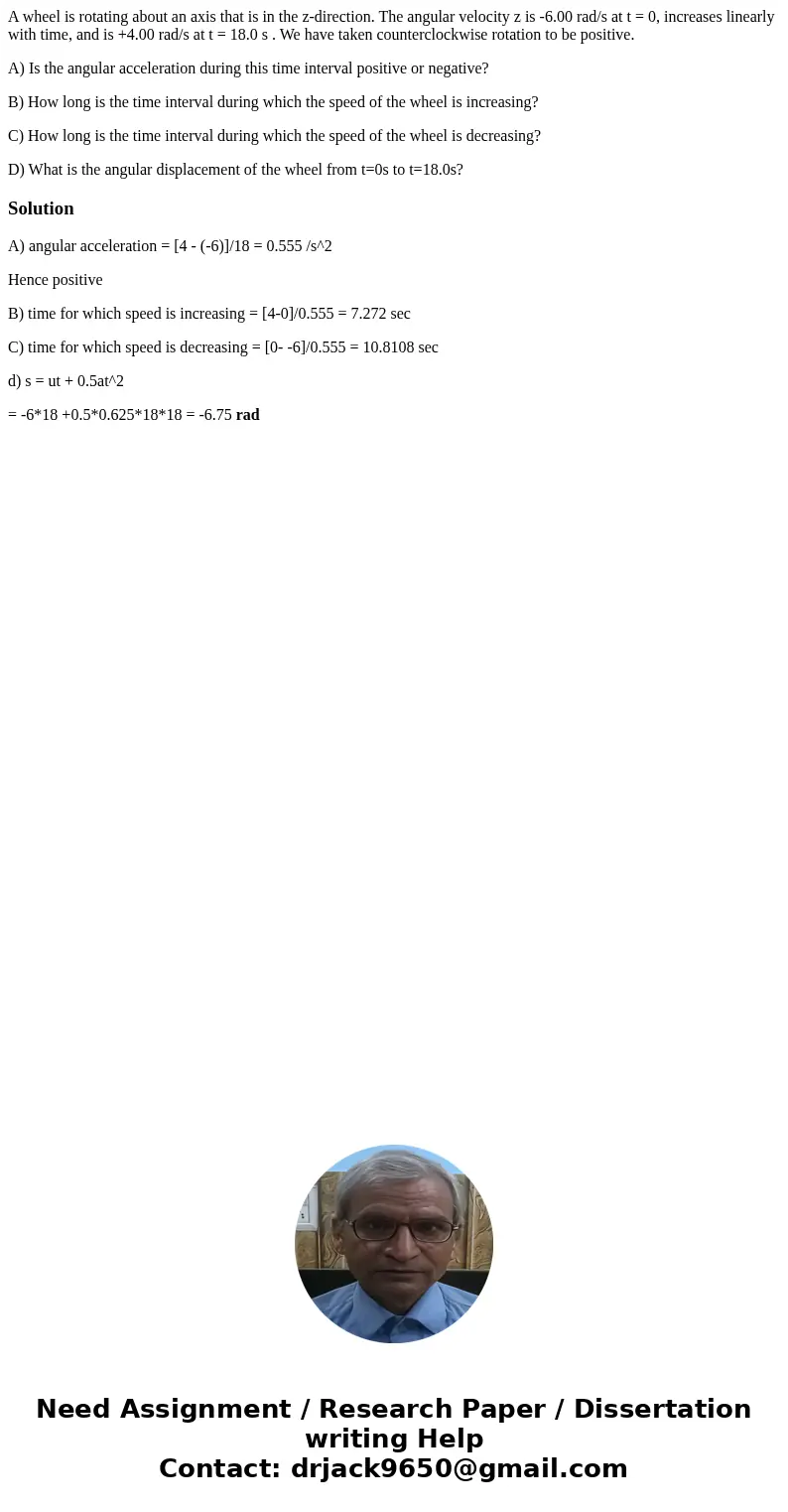 A wheel is rotating about an axis that is in the z-direction. The angular velocity z is -6.00 rad/s at t = 0, increases linearly with time, and is +4.00 rad/s at t = 18.0 s . We have taken counterclockwise rotation to be positive.

A) Is the angular acceleration during this time interval positive or negative?

B) How long is the time interval during which the speed of the wheel is increasing?

C) How long is the time interval during which the speed of the wheel is decreasing?

D) What is the angular displacement of the wheel from t=0s to t=18.0s?

Solution

A) angular acceleration = [4 - (-6)]/18 = 0.555 /s^2

Hence positive

B) time for which speed is increasing = [4-0]/0.555 = 7.272 sec

C) time for which speed is decreasing = [0- -6]/0.555 = 10.8108 sec

d) s = ut + 0.5at^2

= -6*18 +0.5*0.625*18*18 = -6.75 rad

Need Assignment / Research Paper / Dissertation writing Help
Contact: drjack9650@gmail.com